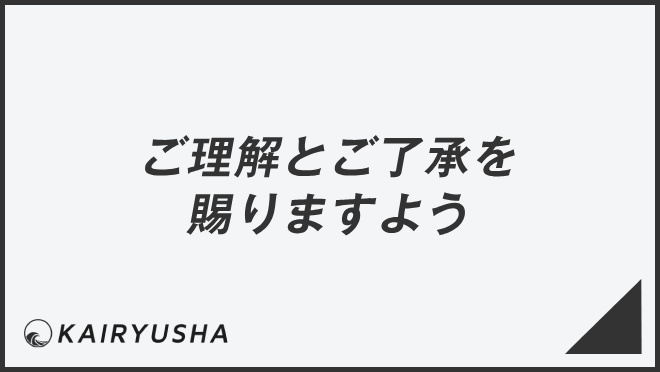 ご理解とご了承を
賜りますよう

KAIRYUSHA